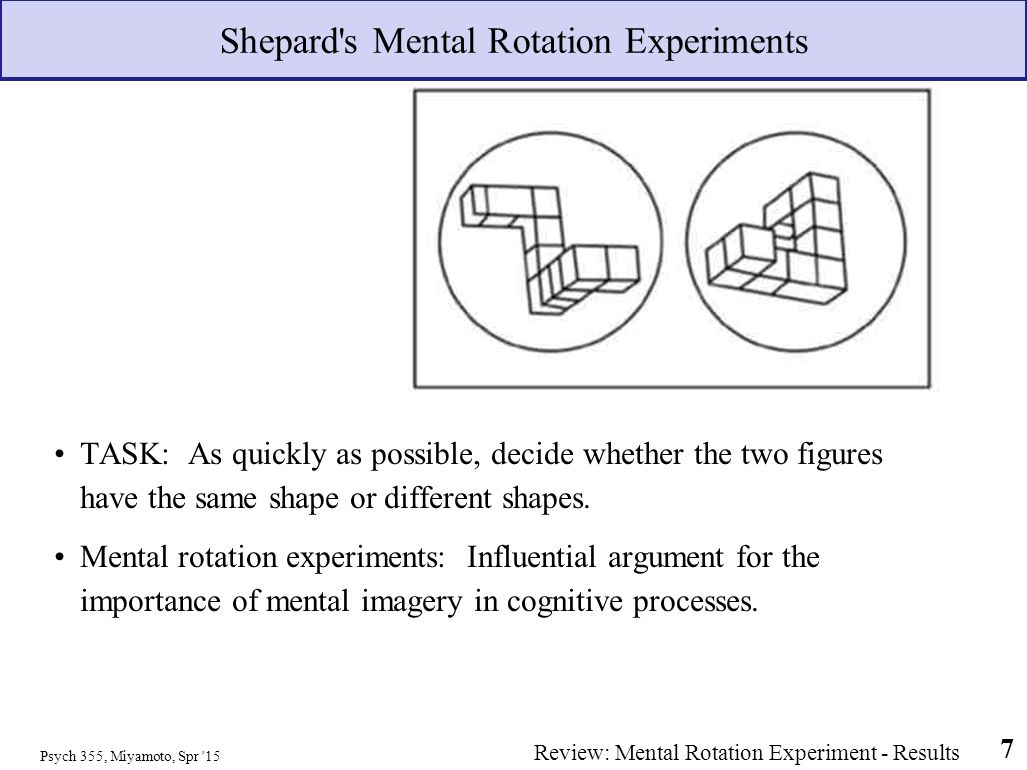 Shepard's Mental Rotation Experiments

• TASK: As quickly as possible, decide whether the two figures have the same shape or different shapes.

• Mental rotation experiments: Influential argument for the importance of mental imagery in cognitive processes.

Psych 355, Miyamoto, Spr '15

Review: Mental Rotation Experiment - Results

7